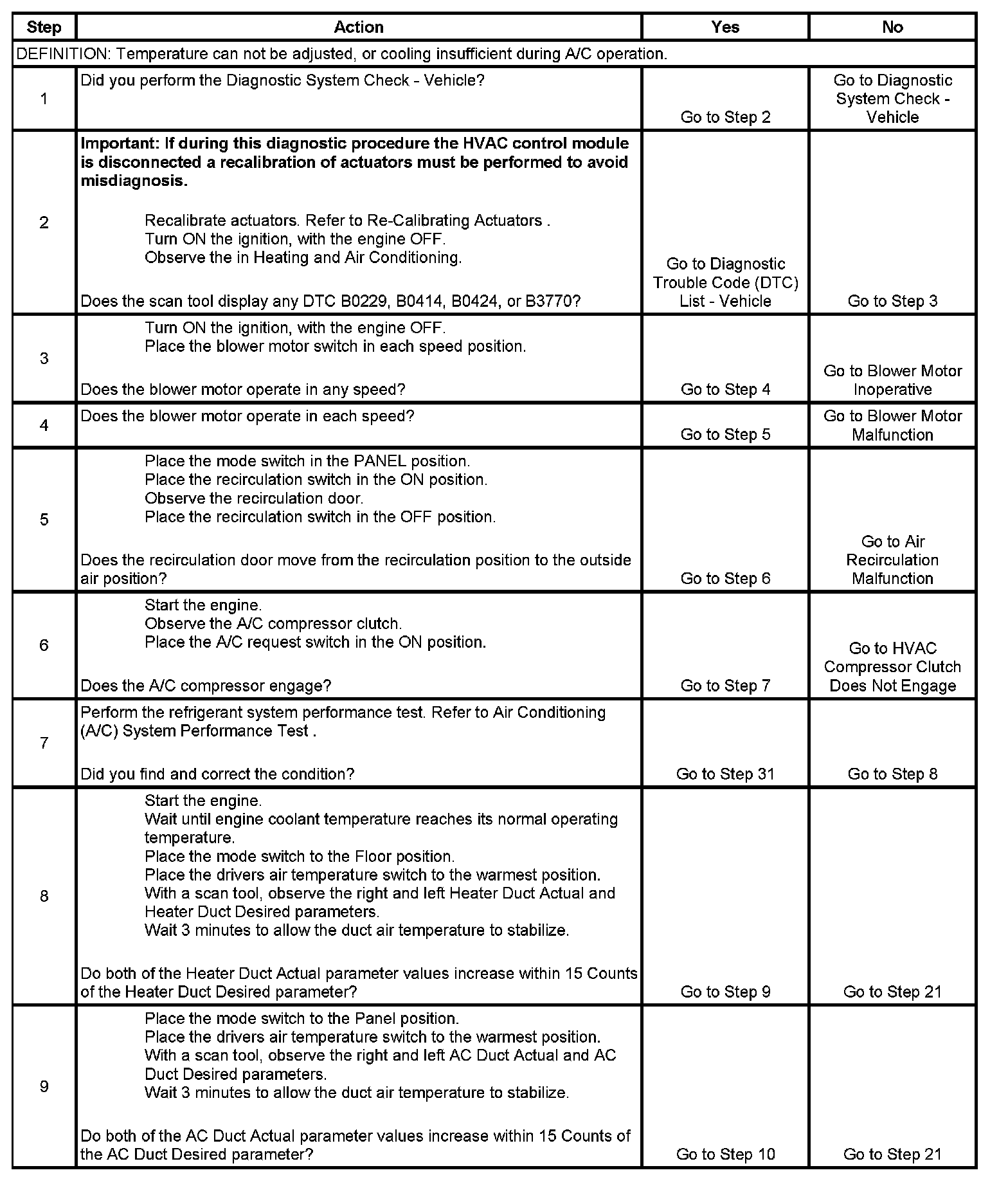 | Step | Action | Yes | No |
|---|---|---|---|
| DEFINITION: Temperature can not be adjusted, or cooling insufficient during A/C operation. | | | |
| 1 | Did you perform the Diagnostic System Check - Vehicle? | Go to Step 2 | Go to Diagnostic System Check - Vehicle |
| 2 | **Important: If during this diagnostic procedure the HVAC control module is disconnected a recalibration of actuators must be performed to avoid misdiagnosis.** Recalibrate actuators. Refer to Re-Calibrating Actuators . Turn ON the ignition, with the engine OFF. Observe the in Heating and Air Conditioning. Does the scan tool display any DTC B0229, B0414, B0424, or B3770? | Go to Diagnostic Trouble Code (DTC) List - Vehicle | Go to Step 3 |
| 3 | Turn ON the ignition, with the engine OFF. Place the blower motor switch in each speed position. Does the blower motor operate in any speed? | Go to Step 4 | Go to Blower Motor Inoperative |
| 4 | Does the blower motor operate in each speed? | Go to Step 5 | Go to Blower Motor Malfunction |
| 5 | Place the mode switch in the PANEL position. Place the recirculation switch in the ON position. Observe the recirculation door. Place the recirculation switch in the OFF position. Does the recirculation door move from the recirculation position to the outside air position? | Go to Step 6 | Go to Air Recirculation Malfunction |
| 6 | Start the engine. Observe the A/C compressor clutch. Place the A/C request switch in the ON position. Does the A/C compressor engage? | Go to Step 7 | Go to HVAC Compressor Clutch Does Not Engage |
| 7 | Perform the refrigerant system performance test. Refer to Air Conditioning (A/C) System Performance Test . Did you find and correct the condition? | Go to Step 31 | Go to Step 8 |
| 8 | Start the engine. Wait until engine coolant temperature reaches its normal operating temperature. Place the mode switch to the Floor position. Place the drivers air temperature switch to the warmest position. With a scan tool, observe the right and left Heater Duct Actual and Heater Duct Desired parameters. Wait 3 minutes to allow the duct air temperature to stabilize. Do both of the Heater Duct Actual parameter values increase within 15 Counts of the Heater Duct Desired parameter? | Go to Step 9 | Go to Step 21 |
| 9 | Place the mode switch to the Panel position. Place the drivers air temperature switch to the warmest position. With a scan tool, observe the right and left AC Duct Actual and AC Duct Desired parameters. Wait 3 minutes to allow the duct air temperature to stabilize. Do both of the AC Duct Actual parameter values increase within 15 Counts of the AC Duct Desired parameter? | Go to Step 10 | Go to Step 21 |